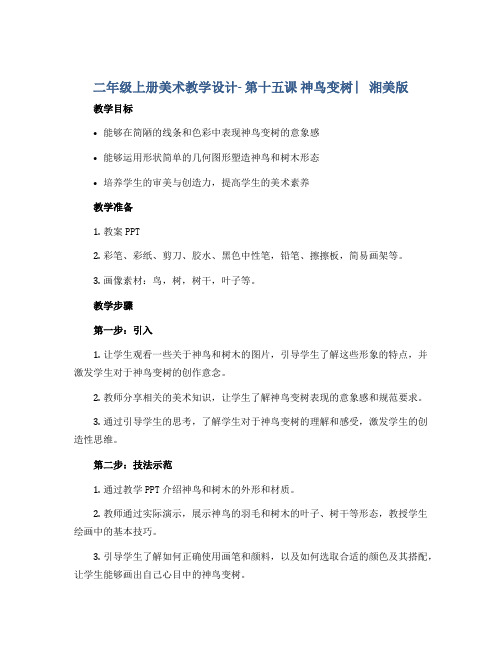 二年级上册美术教学设计- 第十五课 神鸟变树｜ 湘美版

教学目标

• 能够在简陋的线条和色彩中表现神鸟变树的意象感

• 能够运用形状简单的几何图形塑造神鸟和树木形态

• 培养学生的审美与创造力，提高学生的美术素养

教学准备

1. 教案 PPT

2. 彩笔、彩纸、剪刀、胶水、黑色中性笔，铅笔、擦擦板，简易画架等。

3. 画像素材：鸟，树，树干，叶子等。

教学步骤

第一步：引入

1. 让学生观看一些关于神鸟和树木的图片，引导学生了解这些形象的特点，并激发学生对于神鸟变树的创作意念。

2. 教师分享相关的美术知识，让学生了解神鸟变树表现的意象感和规范要求。

3. 通过引导学生的思考，了解学生对于神鸟变树的理解和感受，激发学生的创造性思维。

第二步：技法示范

1. 通过教学 PPT 介绍神鸟和树木的外形和材质。

2. 教师通过实际演示，展示神鸟的羽毛和树木的叶子、树干等形态，教授学生绘画中的基本技巧。

3. 引导学生了解如何正确使用画笔和颜料，以及如何选取合适的颜色及其搭配，让学生能够画出自己心目中的神鸟变树。